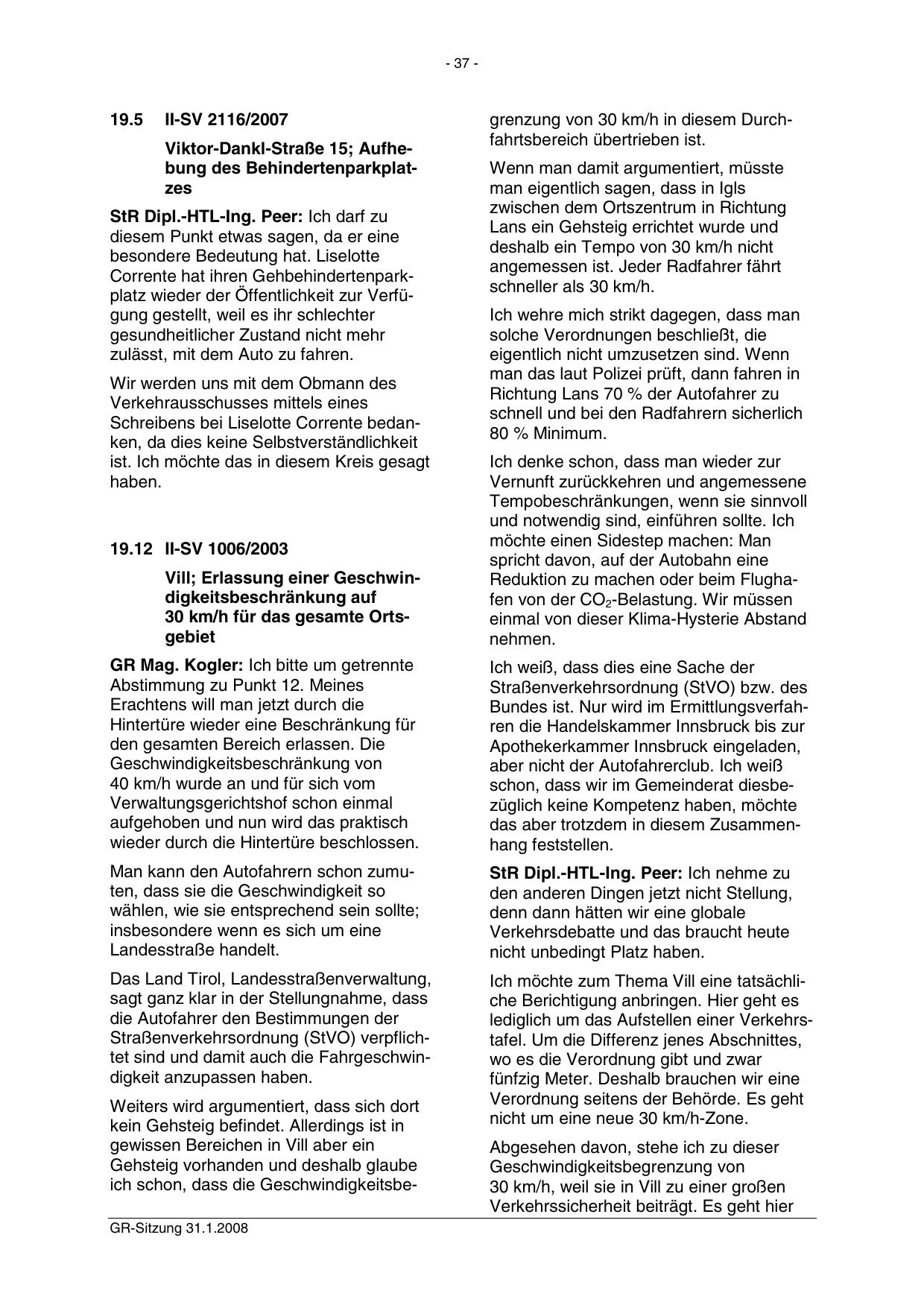 - 37 -

19.5 II-SV 2116/2007

Viktor-Dankl-Straße 15; Aufhebung des Behindertenparkplatzes

StR Dipl.-HTL-Ing. Peer: Ich darf zu diesem Punkt etwas sagen, da er eine besondere Bedeutung hat. Liselotte Corrente hat ihren Gehbehindertenparkplatz wieder der Öffentlichkeit zur Verfügung gestellt, weil es ihr schlechter gesundheitlicher Zustand nicht mehr zulässt, mit dem Auto zu fahren.

Wir werden uns mit dem Obmann des Verkehrausschusses mittels eines Schreibens bei Liselotte Corrente bedanken, da dies keine Selbstverständlichkeit ist. Ich möchte das in diesem Kreis gesagt haben.

19.12 II-SV 1006/2003

Vill; Erlassung einer Geschwindigkeitsbeschränkung auf 30 km/h für das gesamte Ortsgebiet

GR Mag. Kogler: Ich bitte um getrennte Abstimmung zu Punkt 12. Meines Erachtens will man jetzt durch die Hintertüre wieder eine Beschränkung für den gesamten Bereich erlassen. Die Geschwindigkeitsbeschränkung von 40 km/h wurde an und für sich vom Verwaltungsgerichtshof schon einmal aufgehoben und nun wird das praktisch wieder durch die Hintertüre beschlossen.

Man kann den Autofahrern schon zumuten, dass sie die Geschwindigkeit so wählen, wie sie entsprechend sein sollte; insbesondere wenn es sich um eine Landesstraße handelt.

Das Land Tirol, Landesstraßenverwaltung, sagt ganz klar in der Stellungnahme, dass die Autofahrer den Bestimmungen der Straßenverkehrsordnung (StVO) verpflichtet sind und damit auch die Fahrgeschwindigkeit anzupassen haben.

Weiters wird argumentiert, dass sich dort kein Gehsteig befindet. Allerdings ist in gewissen Bereichen in Vill aber ein Gehsteig vorhanden und deshalb glaube ich schon, dass die Geschwindigkeitsbegrenzung von 30 km/h in diesem Durchfahrtsbereich übertrieben ist.

Wenn man damit argumentiert, müsste man eigentlich sagen, dass in Igls zwischen dem Ortszentrum in Richtung Lans ein Gehsteig errichtet wurde und deshalb ein Tempo von 30 km/h nicht angemessen ist. Jeder Radfahrer fährt schneller als 30 km/h.

Ich wehre mich strikt dagegen, dass man solche Verordnungen beschließt, die eigentlich nicht umzusetzen sind. Wenn man das laut Polizei prüft, dann fahren in Richtung Lans 70 % der Autofahrer zu schnell und bei den Radfahrern sicherlich 80 % Minimum.

Ich denke schon, dass man wieder zur Vernunft zurückkehren und angemessene Tempobeschränkungen, wenn sie sinnvoll und notwendig sind, einführen sollte. Ich möchte einen Sidestep machen: Man spricht davon, auf der Autobahn eine Reduktion zu machen oder beim Flughafen von der $CO_2$-Belastung. Wir müssen einmal von dieser Klima-Hysterie Abstand nehmen.

Ich weiß, dass dies eine Sache der Straßenverkehrsordnung (StVO) bzw. des Bundes ist. Nur wird im Ermittlungsverfahren die Handelskammer Innsbruck bis zur Apothekerkammer Innsbruck eingeladen, aber nicht der Autofahrerclub. Ich weiß schon, dass wir im Gemeinderat diesbezüglich keine Kompetenz haben, möchte das aber trotzdem in diesem Zusammenhang feststellen.

StR Dipl.-HTL-Ing. Peer: Ich nehme zu den anderen Dingen jetzt nicht Stellung, denn dann hätten wir eine globale Verkehrsdebatte und das braucht heute nicht unbedingt Platz haben.

Ich möchte zum Thema Vill eine tatsächliche Berichtigung anbringen. Hier geht es lediglich um das Aufstellen einer Verkehrstafel. Um die Differenz jenes Abschnittes, wo es die Verordnung gibt und zwar fünfzig Meter. Deshalb brauchen wir eine Verordnung seitens der Behörde. Es geht nicht um eine neue 30 km/h-Zone.

Abgesehen davon, stehe ich zu dieser Geschwindigkeitsbegrenzung von 30 km/h, weil sie in Vill zu einer großen Verkehrssicherheit beiträgt. Es geht hier

GR-Sitzung 31.1.2008